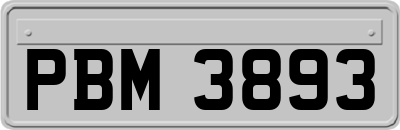 PBM 3893